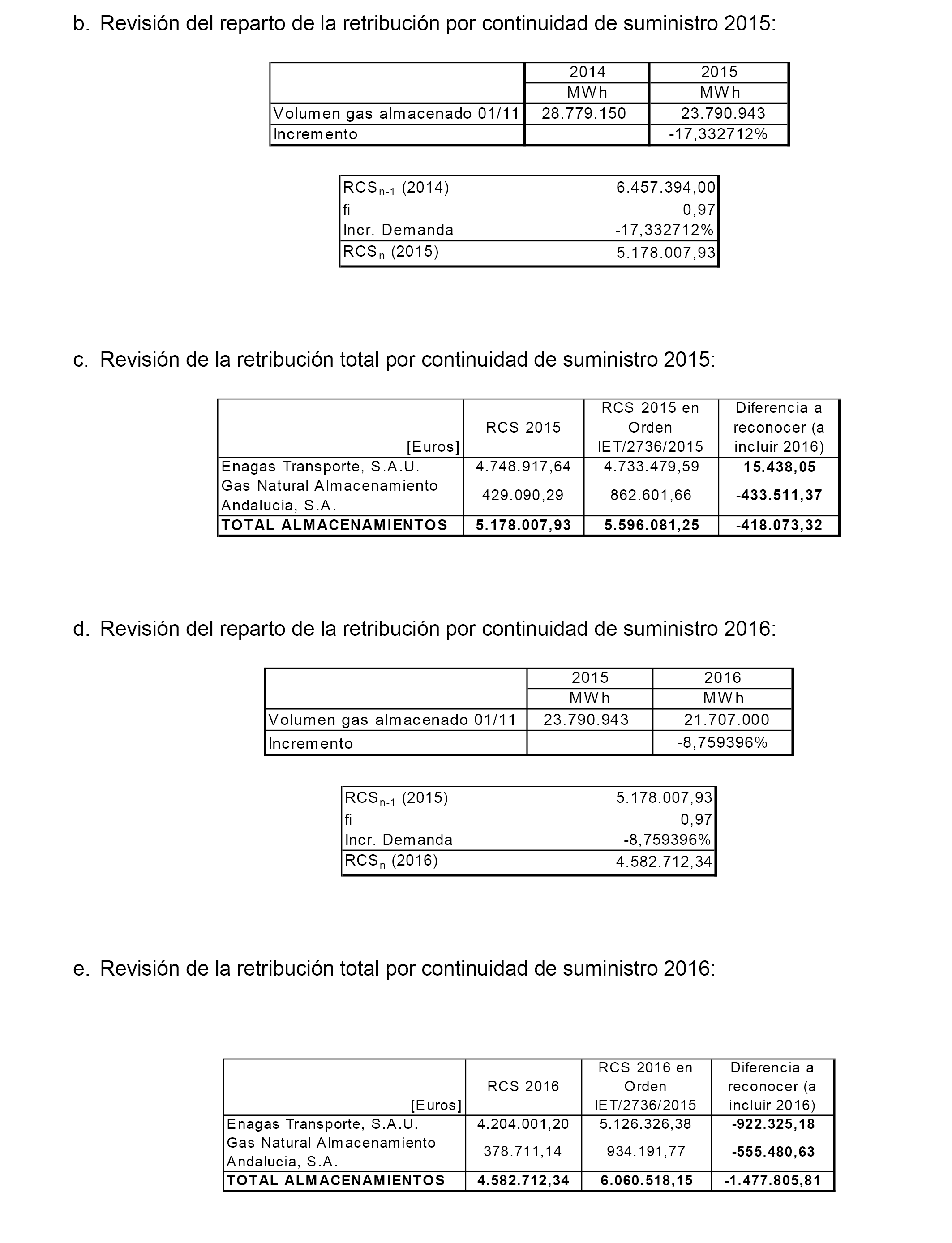 b. Revisión del reparto de la retribución por continuidad de suministro 2015:

| | 2014 | 2015 |
|---|---|---|
| | MWh | MWh |
| Volumen gas almacenado 01/11 | 28.779.150 | 23.790.943 |
| Incremento | | -17,332712% |

| | |
|---|---|
| $RCS_{n-1}$ (2014) | 6.457.394,00 |
| fi | 0,97 |
| Incr. Demanda | -17,332712% |
| $RCS_n$ (2015) | 5.178.007,93 |

c. Revisión de la retribución total por continuidad de suministro 2015:

| [Euros] | RCS 2015 | RCS 2015 en Orden IET/2736/2015 | Diferencia a reconocer (a incluir 2016) |
|---|---|---|---|
| Enagas Transporte, S.A.U. | 4.748.917,64 | 4.733.479,59 | 15.438,05 |
| Gas Natural Almacenamiento Andalucia, S.A. | 429.090,29 | 862.601,66 | -433.511,37 |
| TOTAL ALMACENAMIENTOS | 5.178.007,93 | 5.596.081,25 | -418.073,32 |

d. Revisión del reparto de la retribución por continuidad de suministro 2016:

| | 2015 | 2016 |
|---|---|---|
| | MWh | MWh |
| Volumen gas almacenado 01/11 | 23.790.943 | 21.707.000 |
| Incremento | | -8,759396% |

| | |
|---|---|
| $RCS_{n-1}$ (2015) | 5.178.007,93 |
| fi | 0,97 |
| Incr. Demanda | -8,759396% |
| $RCS_n$ (2016) | 4.582.712,34 |

e. Revisión de la retribución total por continuidad de suministro 2016:

| [Euros] | RCS 2016 | RCS 2016 en Orden IET/2736/2015 | Diferencia a reconocer (a incluir 2016) |
|---|---|---|---|
| Enagas Transporte, S.A.U. | 4.204.001,20 | 5.126.326,38 | -922.325,18 |
| Gas Natural Almacenamiento Andalucia, S.A. | 378.711,14 | 934.191,77 | -555.480,63 |
| TOTAL ALMACENAMIENTOS | 4.582.712,34 | 6.060.518,15 | -1.477.805,81 |